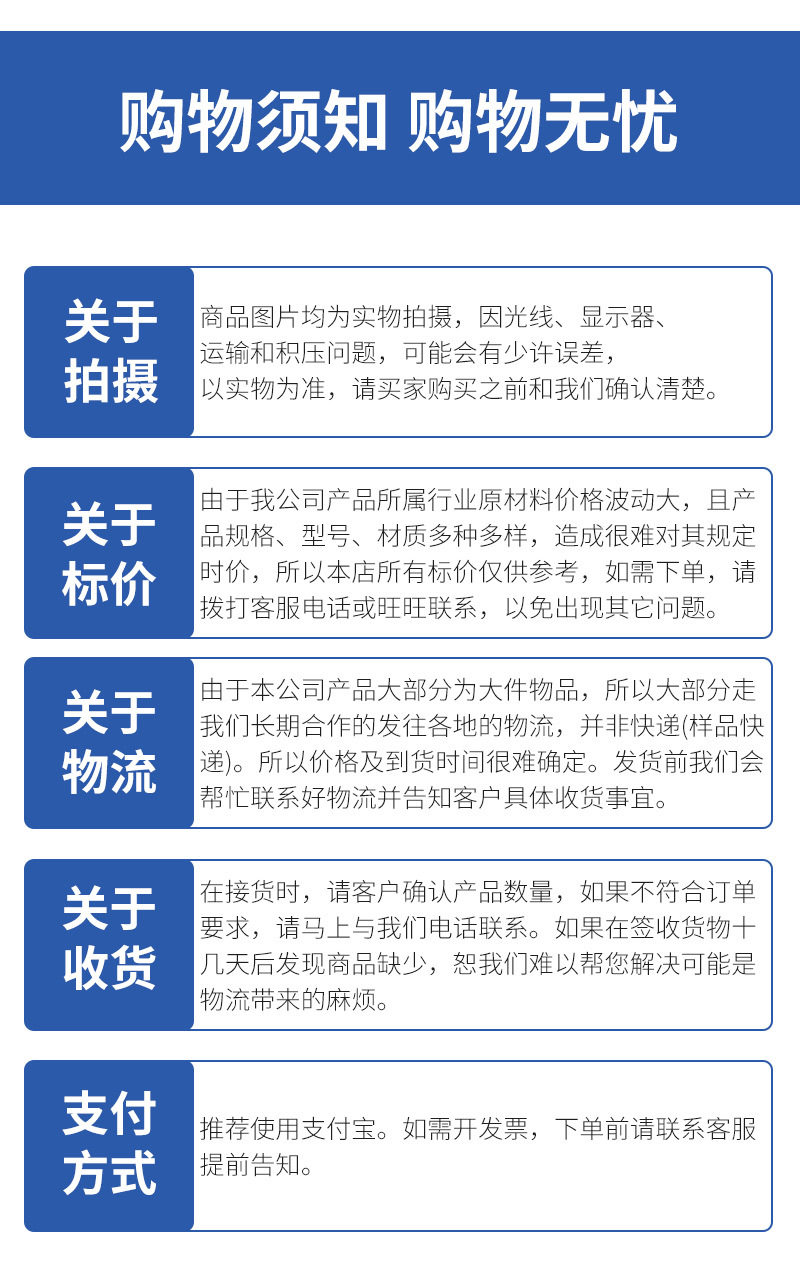 购物须知 购物无忧

关于拍摄

商品图片均为实物拍摄，因光线、显示器、运输和积压问题，可能会有少许误差，以实物为准，请买家购买之前和我们确认清楚。

关于标价

由于我公司产品所属行业原材料价格波动大，且产品规格、型号、材质多种多样，造成很难对其规定时价，所以本店所有标价仅供参考，如需下单，请拨打客服电话或旺旺联系，以免出现其它问题。

关于物流

由于本公司产品大部分为大件物品，所以大部分走我们长期合作的发往各地的物流，并非快递(样品快递)。所以价格及到货时间很难确定。发货前我们会帮忙联系好物流并告知客户具体收货事宜。

关于收货

在接货时，请客户确认产品数量，如果不符合订单要求，请马上与我们电话联系。如果在签收货物十几天后发现商品缺少，恕我们难以帮您解决可能是物流带来的麻烦。

支付方式

推荐使用支付宝。如需开发票，下单前请联系客服提前告知。